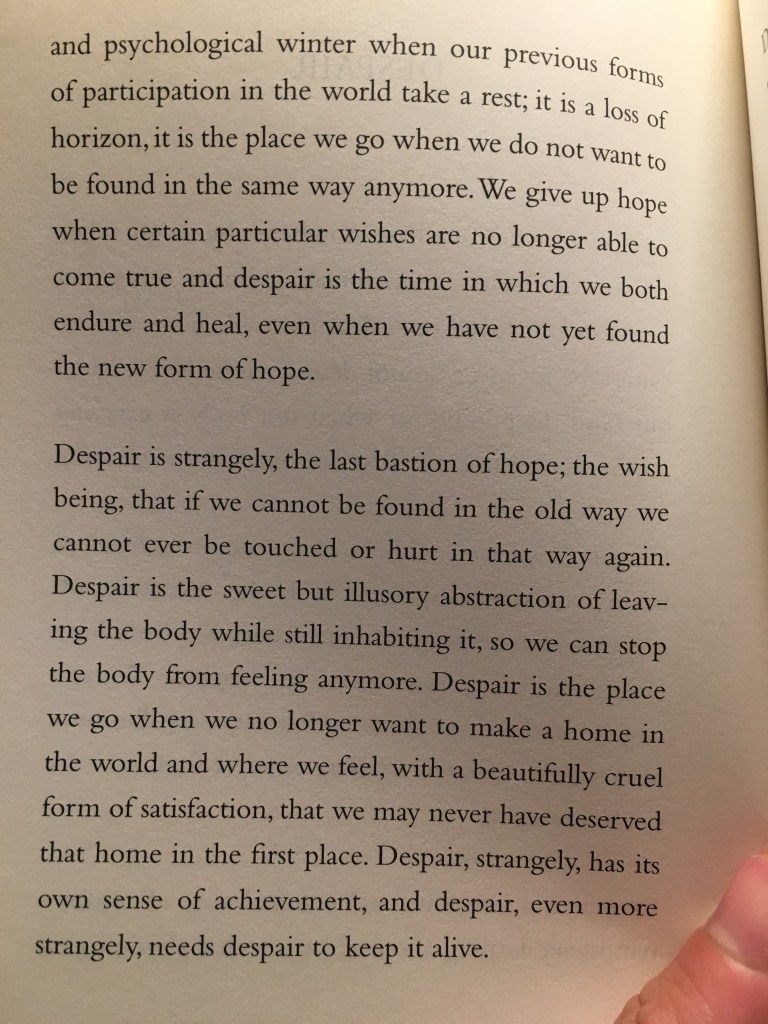 and psychological winter when our previous forms of participation in the world take a rest; it is a loss of horizon, it is the place we go when we do not want to be found in the same way anymore. We give up hope when certain particular wishes are no longer able to come true and despair is the time in which we both endure and heal, even when we have not yet found the new form of hope.

Despair is strangely, the last bastion of hope; the wish being, that if we cannot be found in the old way we cannot ever be touched or hurt in that way again. Despair is the sweet but illusory abstraction of leaving the body while still inhabiting it, so we can stop the body from feeling anymore. Despair is the place we go when we no longer want to make a home in the world and where we feel, with a beautifully cruel form of satisfaction, that we may never have deserved that home in the first place. Despair, strangely, has its own sense of achievement, and despair, even more strangely, needs despair to keep it alive.